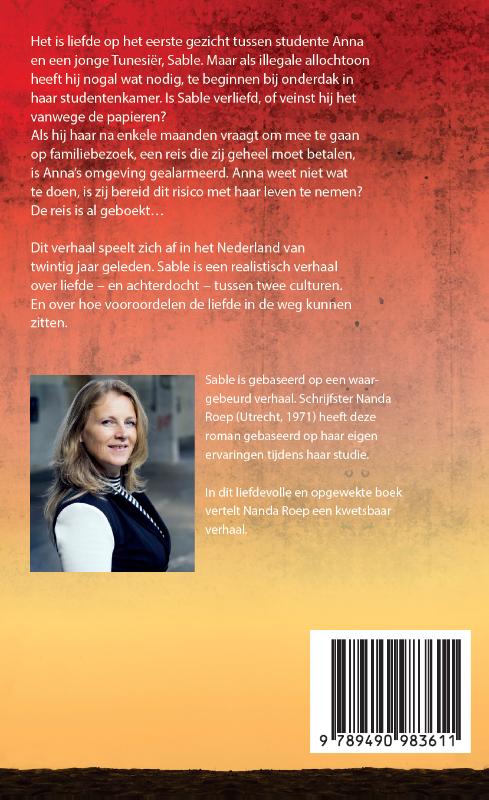 Het is liefde op het eerste gezicht tussen studente Anna en een jonge Tunesiër, Sable. Maar als illegale allochtoon heeft hij nogal wat nodig, te beginnen bij onderdak in haar studentenkamer. Is Sable verliefd, of veinst hij het vanwege de papieren?
Als hij haar na enkele maanden vraagt om mee te gaan op familiebezoek, een reis die zij geheel moet betalen, is Anna's omgeving gealarmeerd. Anna weet niet wat te doen, is zij bereid dit risico met haar leven te nemen? De reis is al geboekt…

Dit verhaal speelt zich af in het Nederland van twintig jaar geleden. Sable is een realistisch verhaal over liefde – en achterdocht – tussen twee culturen. En over hoe vooroordelen de liefde in de weg kunnen zitten.

Sable is gebaseerd op een waargebeurd verhaal. Schrijfster Nanda Roep (Utrecht, 1971) heeft deze roman gebaseerd op haar eigen ervaringen tijdens haar studie.

In dit liefdevolle en opgewekte boek vertelt Nanda Roep een kwetsbaar verhaal.

9 789490 983611